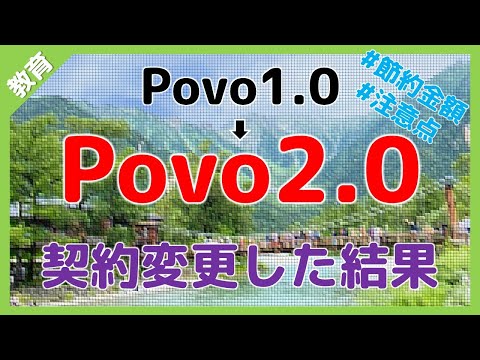 教育

#節約金額
#注意点

Povo1.0
↓
Povo2.0

契約変更した結果